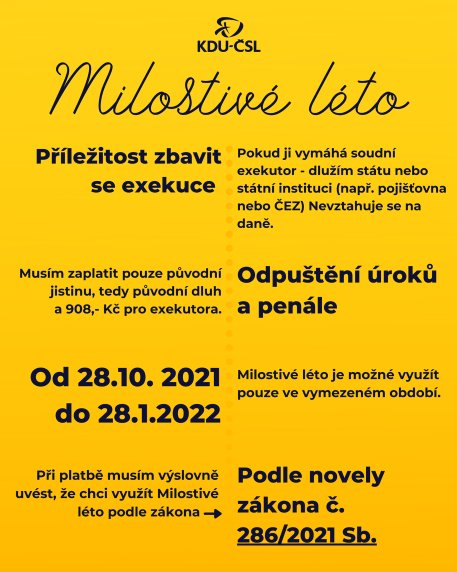 KDU-ČSL

Milostivé léto

Příležitost zbavit se exekuce

Pokud ji vymáhá soudní exekutor - dlužím státu nebo státní instituci (např. pojišťovna nebo ČEZ) Nevztahuje se na daně.

Musím zaplatit pouze původní jistinu, tedy původní dluh a 908,- Kč pro exekutora.

Odpuštění úroků a penále

Od 28.10. 2021 do 28.1.2022

Milostivé léto je možné využít pouze ve vymezeném období.

Při platbě musím výslovně uvést, že chci využít Milostivé léto podle zákona →

Podle novely zákona č. 286/2021 Sb.